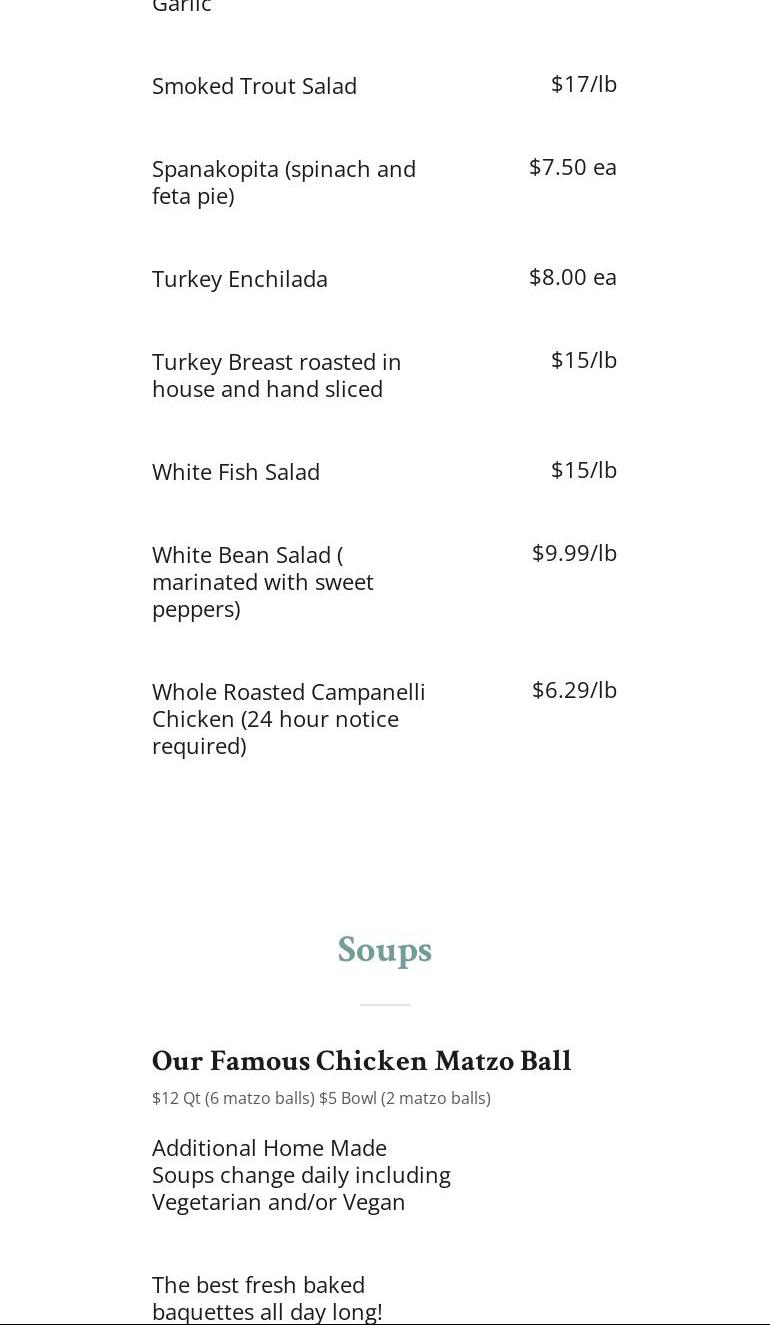 Garlic

Smoked Trout Salad $17/lb

Spanakopita (spinach and feta pie) $7.50 ea

Turkey Enchilada $8.00 ea

Turkey Breast roasted in house and hand sliced $15/lb

White Fish Salad $15/lb

White Bean Salad ( marinated with sweet peppers) $9.99/lb

Whole Roasted Campanelli Chicken (24 hour notice required) $6.29/lb

Soups

Our Famous Chicken Matzo Ball

$12 Qt (6 matzo balls) $5 Bowl (2 matzo balls)

Additional Home Made Soups change daily including Vegetarian and/or Vegan

The best fresh baked baquettes all day long!